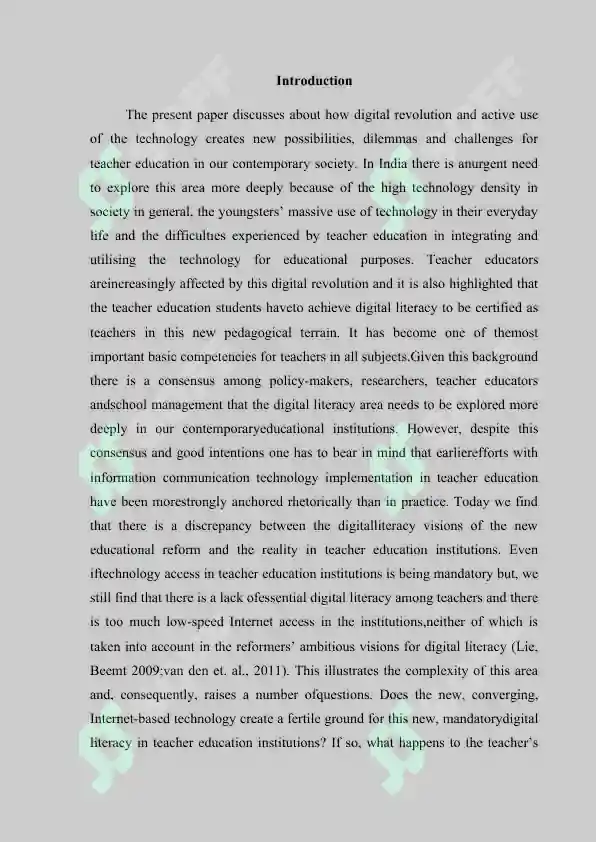 Introduction

The present paper discusses about how digital revolution and active use of the technology creates new possibilities, dilemmas and challenges for teacher education in our contemporary society. In India there is anurgent need to explore this area more deeply because of the high technology density in society in general, the youngsters' massive use of technology in their everyday life and the difficulties experienced by teacher education in integrating and utilising the technology for educational purposes. Teacher educators areincreasingly affected by this digital revolution and it is also highlighted that the teacher education students haveto achieve digital literacy to be certified as teachers in this new pedagogical terrain. It has become one of themost important basic competencies for teachers in all subjects.Given this background there is a consensus among policy-makers, researchers, teacher educators andschool management that the digital literacy area needs to be explored more deeply in our contemporaryeducational institutions. However, despite this consensus and good intentions one has to bear in mind that earlierefforts with information communication technology implementation in teacher education have been morestrongly anchored rhetorically than in practice. Today we find that there is a discrepancy between the digitalliteracy visions of the new educational reform and the reality in teacher education institutions. Even iftechnology access in teacher education institutions is being mandatory but, we still find that there is a lack ofessential digital literacy among teachers and there is too much low-speed Internet access in the institutions,neither of which is taken into account in the reformers' ambitious visions for digital literacy (Lie, Beemt 2009;van den et. al., 2011). This illustrates the complexity of this area and, consequently, raises a number ofquestions. Does the new, converging, Internet-based technology create a fertile ground for this new, mandatorydigital literacy in teacher education institutions? If so, what happens to the teacher's